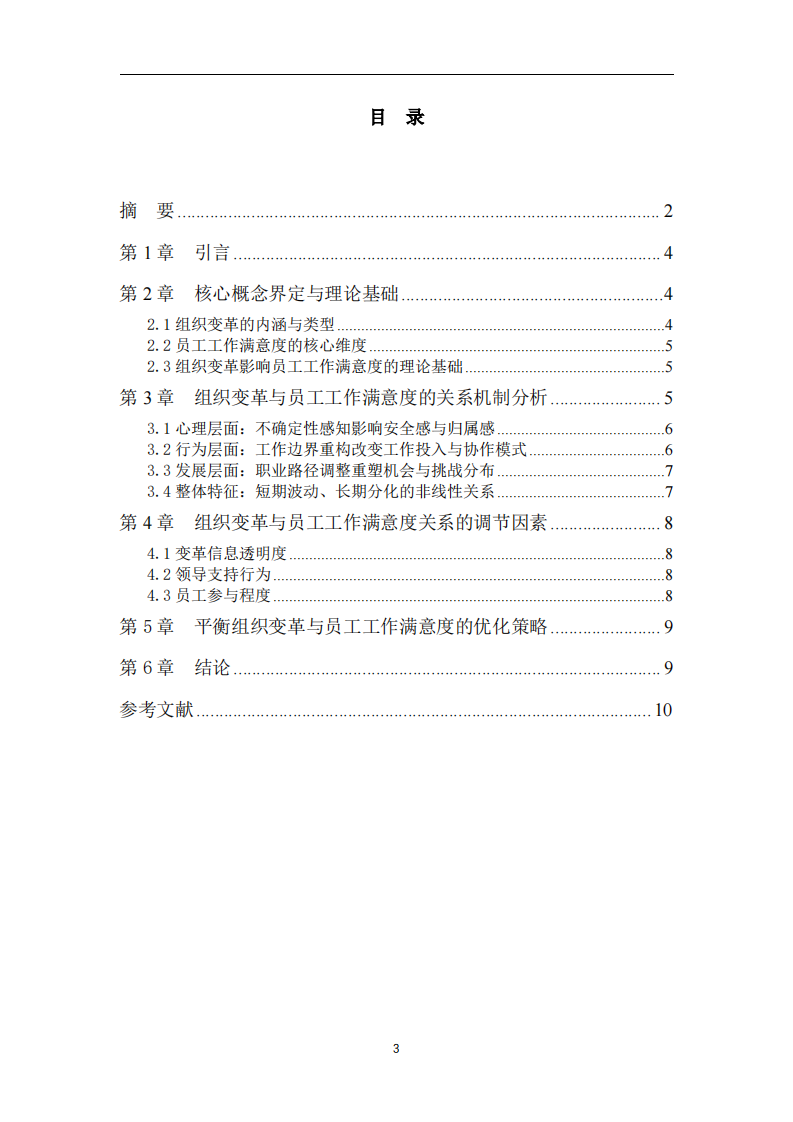 目 录

摘 要 2

第1章 引言 4

第2章 核心概念界定与理论基础 4

2.1组织变革的内涵与类型 4

2.2员工工作满意度的核心维度 5

2.3组织变革影响员工工作满意度的理论基础 5

第3章 组织变革与员工工作满意度的关系机制分析 5

3.1心理层面：不确定性感知影响安全感与归属感 6

3.2行为层面：工作边界重构改变工作投入与协作模式 6

3.3发展层面：职业路径调整重塑机会与挑战分布 7

3.4整体特征：短期波动、长期分化的非线性关系 7

第4章 组织变革与员工工作满意度关系的调节因素 8

4.1变革信息透明度 8

4.2领导支持行为 8

4.3员工参与程度 8

第5章 平衡组织变革与员工工作满意度的优化策略 9

第6章 结论 9

参考文献 10

3